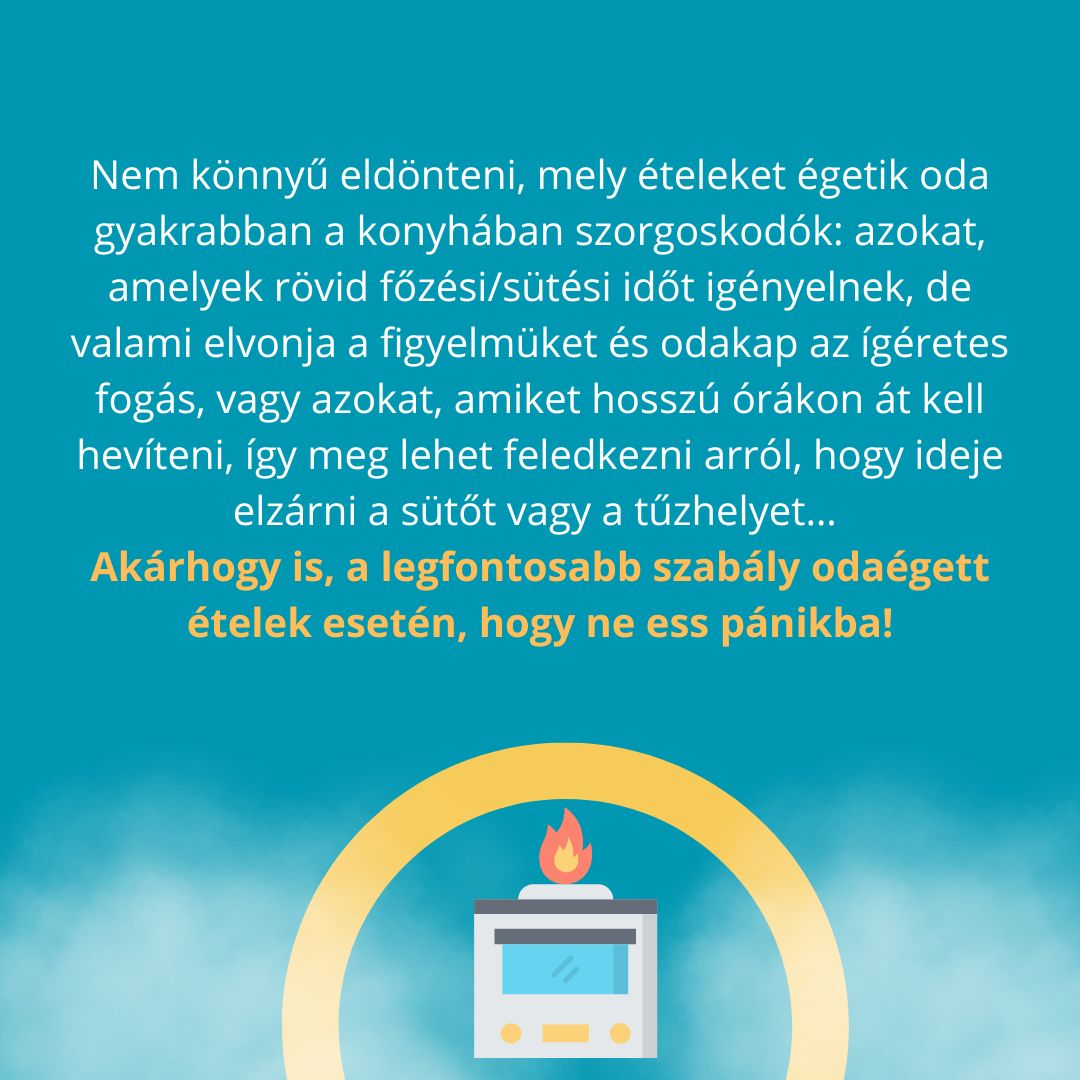 Nem könnyű eldönteni, mely ételeket égetik oda gyakrabban a konyhában szorgoskodók: azokat, amelyek rövid főzési/sütési időt igényelnek, de valami elvonja a figyelmüket és odakap az ígéretes fogás, vagy azokat, amiket hosszú órákon át kell hevíteni, így meg lehet feledkezni arról, hogy ideje elzárni a sütőt vagy a tűzhelyet...
Akárhogy is, a legfontosabb szabály odaégett ételek esetén, hogy ne ess pánikba!